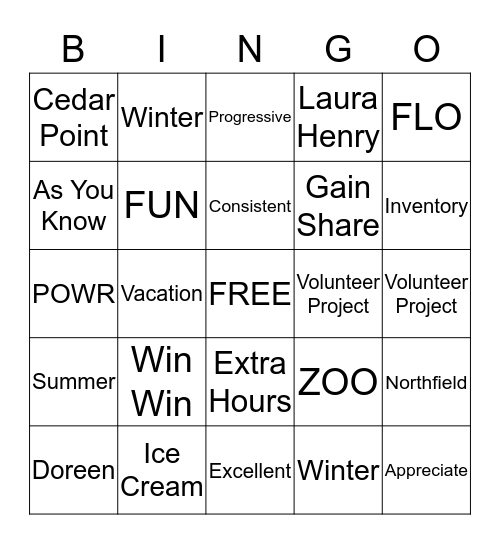 | B | I | N | G | O |
|---|---|---|---|---|
| Cedar Point | Winter | Progressive | Laura Henry | FLO |
| As You Know | FUN | Consistent | Gain Share | Inventory |
| POWR | Vacation | FREE | Volunteer Project | Volunteer Project |
| Summer | Win Win | Extra Hours | ZOO | Northfield |
| Doreen | Ice Cream | Excellent | Winter | Appreciate |